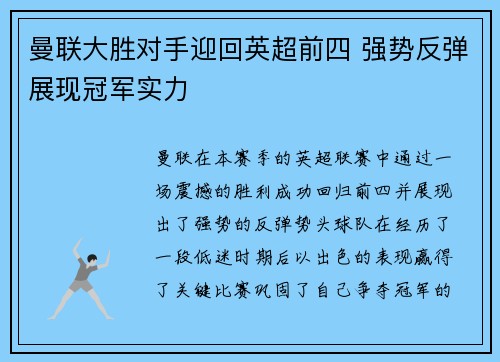 曼联大胜对手迎回英超前四 强势反弹展现冠军实力

曼联在本赛季的英超联赛中通过一场震撼的胜利成功回归前四并展现出了强势的反弹势头球队在经历了一段低迷时期后以出色的表现赢得了关键比赛巩固了自己争夺冠军的